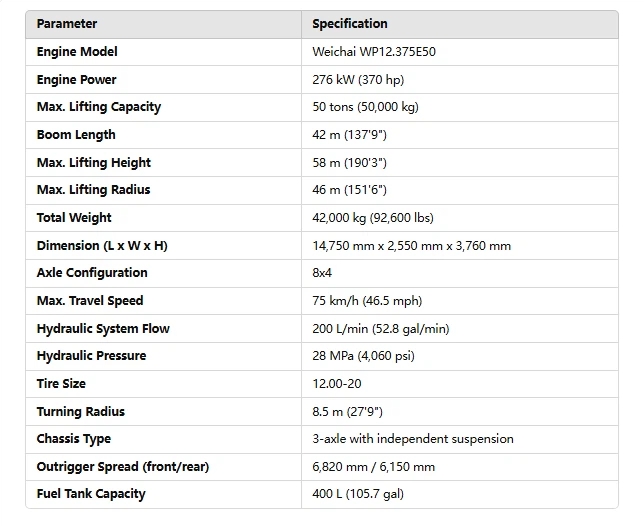 | Parameter | Specification |
|---|---|
| Engine Model | Weichai WP12.375E50 |
| Engine Power | 276 kW (370 hp) |
| Max. Lifting Capacity | 50 tons (50,000 kg) |
| Boom Length | 42 m (137'9") |
| Max. Lifting Height | 58 m (190'3") |
| Max. Lifting Radius | 46 m (151'6") |
| Total Weight | 42,000 kg (92,600 lbs) |
| Dimension (L x W x H) | 14,750 mm x 2,550 mm x 3,760 mm |
| Axle Configuration | 8x4 |
| Max. Travel Speed | 75 km/h (46.5 mph) |
| Hydraulic System Flow | 200 L/min (52.8 gal/min) |
| Hydraulic Pressure | 28 MPa (4,060 psi) |
| Tire Size | 12.00-20 |
| Turning Radius | 8.5 m (27'9") |
| Chassis Type | 3-axle with independent suspension |
| Outrigger Spread (front/rear) | 6,820 mm / 6,150 mm |
| Fuel Tank Capacity | 400 L (105.7 gal) |